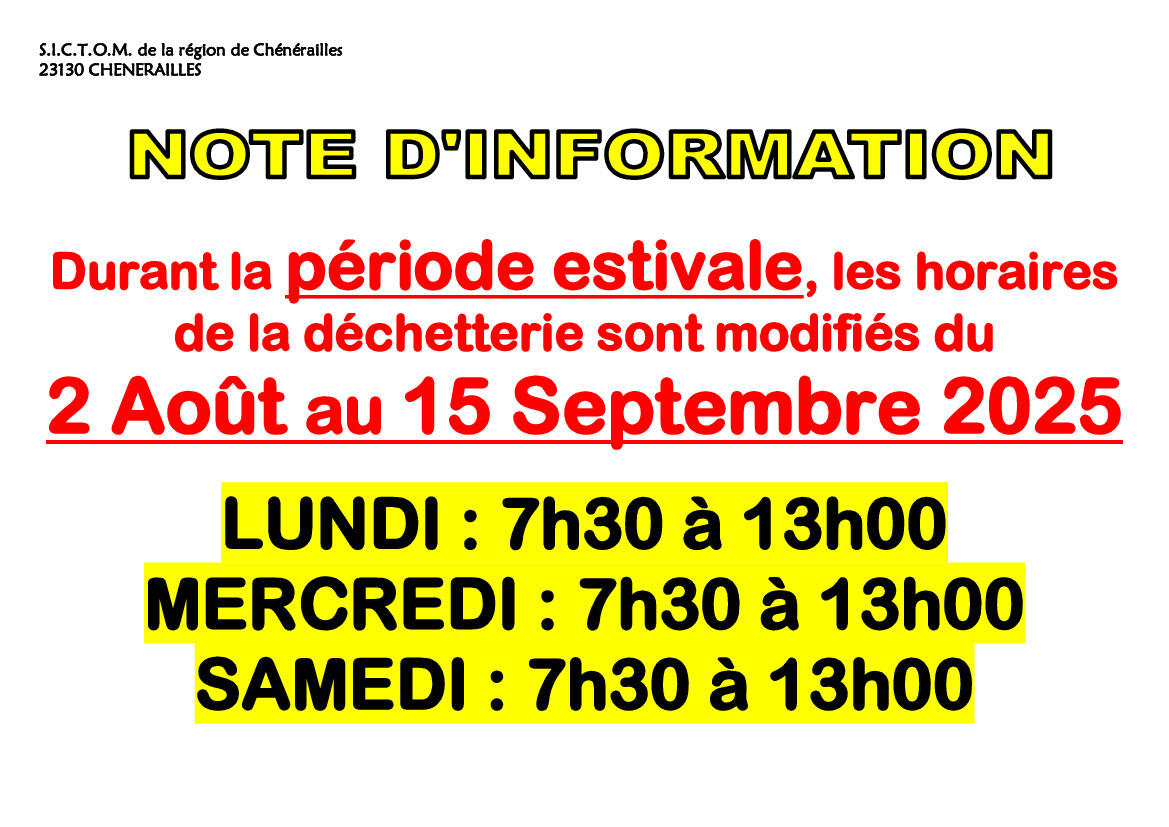 S.I.C.T.O.M. de la région de Chénérailles
23130 CHENERAILLES

NOTE D'INFORMATION

Durant la période estivale, les horaires de la déchetterie sont modifiés du

2 Août au 15 Septembre 2025

LUNDI : 7h30 à 13h00
MERCREDI : 7h30 à 13h00
SAMEDI : 7h30 à 13h00